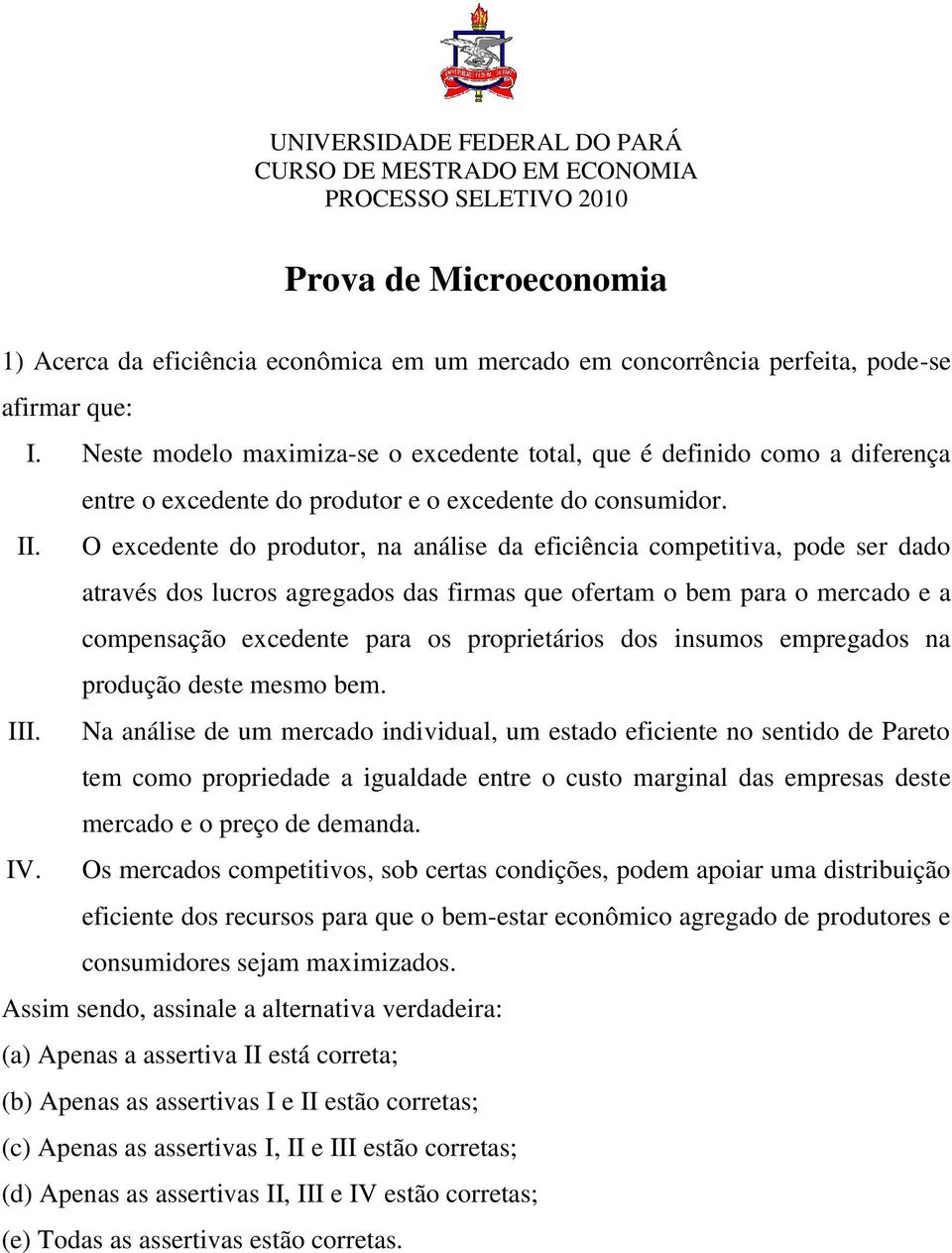 UNIVERSIDADE FEDERAL DO PARÁ
CURSO DE MESTRADO EM ECONOMIA
PROCESSO SELETIVO 2010

Prova de Microeconomia

1) Acerca da eficiência econômica em um mercado em concorrência perfeita, pode-se afirmar que:

I. Neste modelo maximiza-se o excedente total, que é definido como a diferença entre o excedente do produtor e o excedente do consumidor.

II. O excedente do produtor, na análise da eficiência competitiva, pode ser dado através dos lucros agregados das firmas que ofertam o bem para o mercado e a compensação excedente para os proprietários dos insumos empregados na produção deste mesmo bem.

III. Na análise de um mercado individual, um estado eficiente no sentido de Pareto tem como propriedade a igualdade entre o custo marginal das empresas deste mercado e o preço de demanda.

IV. Os mercados competitivos, sob certas condições, podem apoiar uma distribuição eficiente dos recursos para que o bem-estar econômico agregado de produtores e consumidores sejam maximizados.

Assim sendo, assinale a alternativa verdadeira:
(a) Apenas a assertiva II está correta;
(b) Apenas as assertivas I e II estão corretas;
(c) Apenas as assertivas I, II e III estão corretas;
(d) Apenas as assertivas II, III e IV estão corretas;
(e) Todas as assertivas estão corretas.